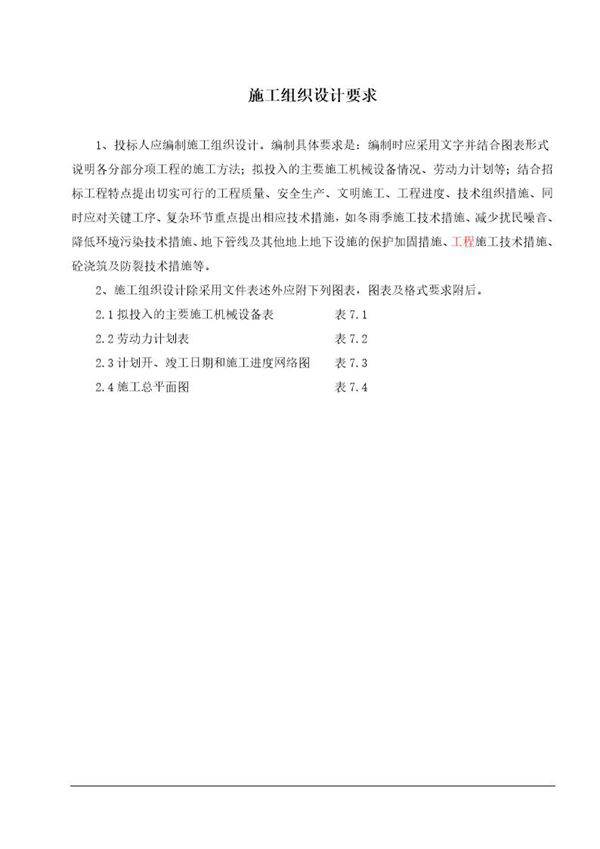 施工组织设计要求

1、投标人应编制施工组织设计。编制具体要求是：编制时应采用文字并结合图表形式说明各分部分项工程的施工方法；拟投入的主要施工机械设备情况、劳动力计划等；结合招标工程特点提出切实可行的工程质量、安全生产、文明施工、工程进度、技术组织措施、同时应对关键工序、复杂环节重点提出相应技术措施，如冬雨季施工技术措施、减少扰民噪音、降低环境污染技术措施、地下管线及其他地上地下设施的保护加固措施、工程施工技术措施、砼浇筑及防裂技术措施等。

2、施工组织设计除采用文件表述外应附下列图表，图表及格式要求附后。

2.1 拟投入的主要施工机械设备表　　表 7.1

2.2 劳动力计划表　　表 7.2

2.3 计划开、竣工日期和施工进度网络图　　表 7.3

2.4 施工总平面图　　表 7.4